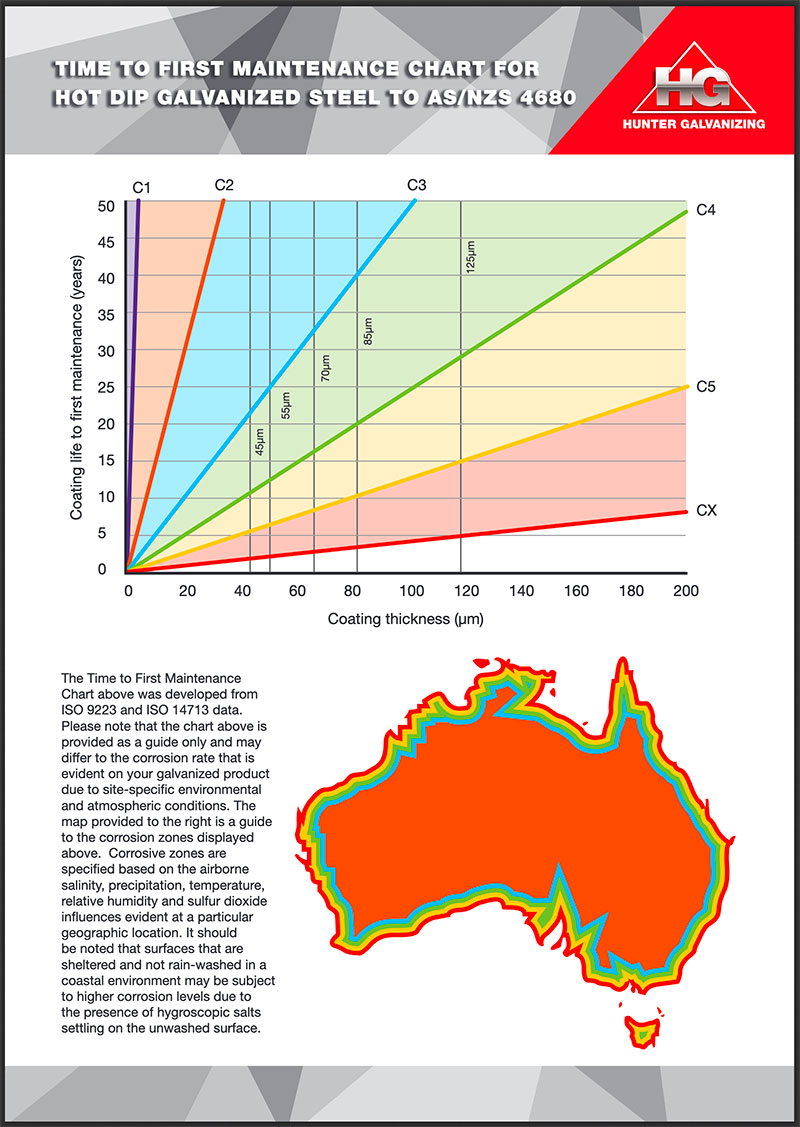 TIME TO FIRST MAINTENANCE CHART FOR HOT DIP GALVANIZED STEEL TO AS/NZS 4680

HG
HUNTER GALVANIZING

C1 C2 C3 C4 C5 CX

Coating life to first maintenance (years)

50
45
40
35
30
25
20
15
10
5
0

45µm 55µm 70µm 85µm 125µm

0 20 40 60 80 100 120 140 160 180 200

Coating thickness (µm)

The Time to First Maintenance Chart above was developed from ISO 9223 and ISO 14713 data. Please note that the chart above is provided as a guide only and may differ to the corrosion rate that is evident on your galvanized product due to site-specific environmental and atmospheric conditions. The map provided to the right is a guide to the corrosion zones displayed above. Corrosive zones are specified based on the airborne salinity, precipitation, temperature, relative humidity and sulfur dioxide influences evident at a particular geographic location. It should be noted that surfaces that are sheltered and not rain-washed in a coastal environment may be subject to higher corrosion levels due to the presence of hygroscopic salts settling on the unwashed surface.